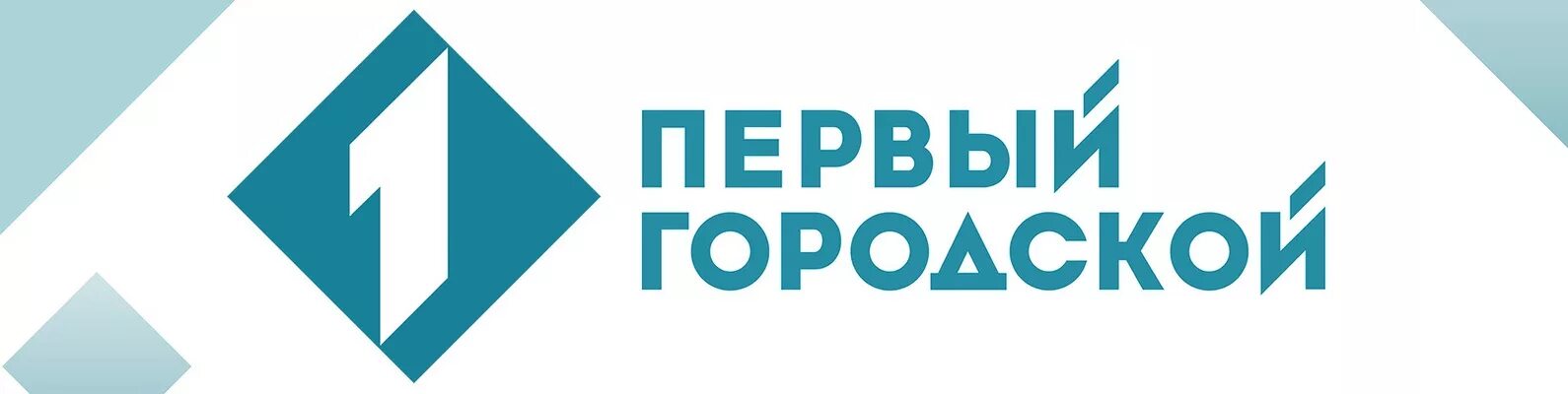 1
ПЕРВЫЙ
ГОРОДСКОЙ